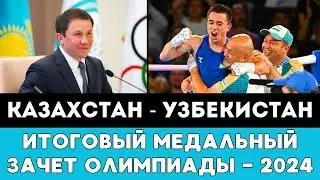 КАЗАХСТАН - УЗБЕКИСТАН

ИТОГОВЫЙ МЕДАЛЬНЫЙ ЗАЧЕТ ОЛИМПИАДЫ - 2024